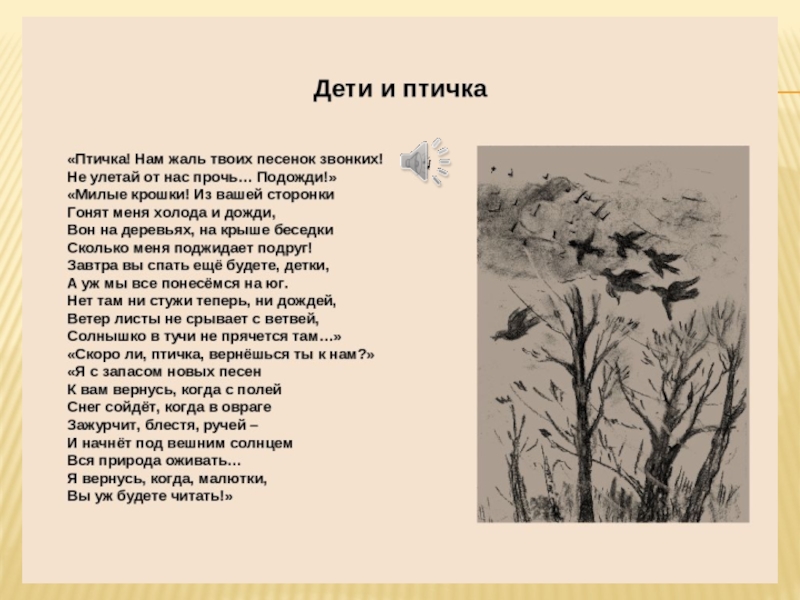 Дети и птичка

«Птичка! Нам жаль твоих песенок звонких!
Не улетай от нас прочь… Подожди!»
«Милые крошки! Из вашей сторонки
Гонят меня холода и дожди,
Вон на деревьях, на крыше беседки
Сколько меня поджидает подруг!
Завтра вы спать ещё будете, детки,
А уж мы все понесёмся на юг.
Нет там ни стужи теперь, ни дождей,
Ветер листы не срывает с ветвей,
Солнышко в тучи не прячется там…»
«Скоро ли, птичка, вернёшься ты к нам?»
«Я с запасом новых песен
К вам вернусь, когда с полей
Снег сойдёт, когда в овраге
Зажурчит, блестя, ручей –
И начнёт под вешним солнцем
Вся природа оживать…
Я вернусь, когда, малютки,
Вы уж будете читать!»